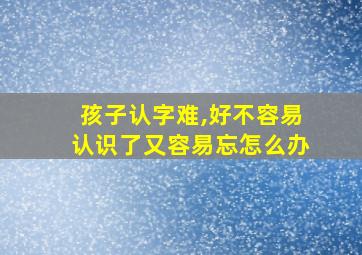 孩子认字难,好不容易认识了又容易忘怎么办